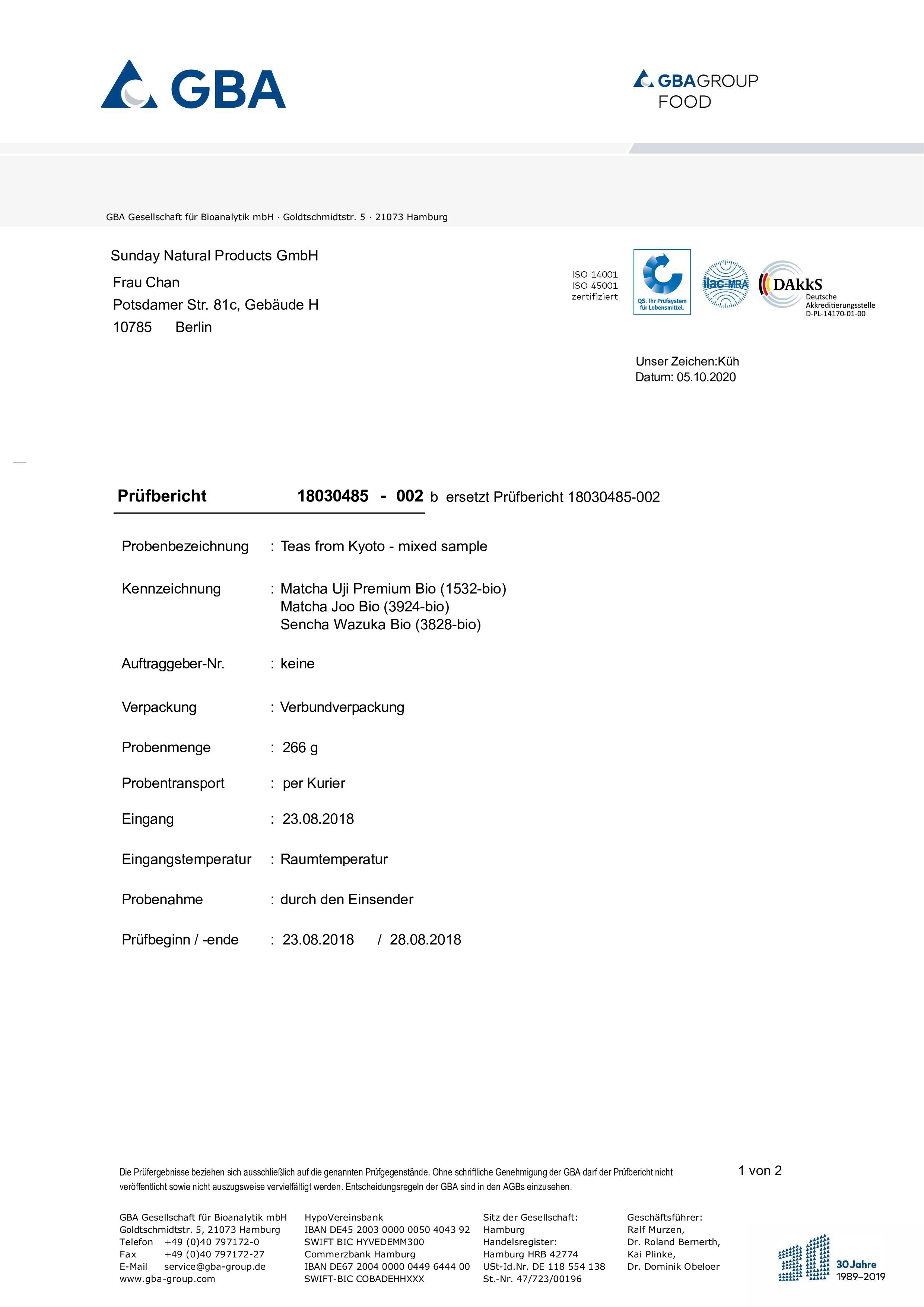 GBA

GBAGROUP
FOOD

GBA Gesellschaft für Bioanalytik mbH · Goldtschmidtstr. 5 · 21073 Hamburg

Sunday Natural Products GmbH
Frau Chan
Potsdamer Str. 81c, Gebäude H
10785 Berlin

ISO 14001
ISO 45001
zertifiziert

QS. Ihr Prüfsystem für Lebensmittel.

ilac-MRA

DAkkS
Deutsche
Akkreditierungsstelle
D-PL-14170-01-00

Unser Zeichen:Küh
Datum: 05.10.2020

Prüfbericht 18030485 - 002 b ersetzt Prüfbericht 18030485-002

Probenbezeichnung : Teas from Kyoto - mixed sample

Kennzeichnung : Matcha Uji Premium Bio (1532-bio)
Matcha Joo Bio (3924-bio)
Sencha Wazuka Bio (3828-bio)

Auftraggeber-Nr. : keine

Verpackung : Verbundverpackung

Probenmenge : 266 g

Probentransport : per Kurier

Eingang : 23.08.2018

Eingangstemperatur : Raumtemperatur

Probenahme : durch den Einsender

Prüfbeginn / -ende : 23.08.2018 / 28.08.2018

Die Prüfergebnisse beziehen sich ausschließlich auf die genannten Prüfgegenstände. Ohne schriftliche Genehmigung der GBA darf der Prüfbericht nicht veröffentlicht sowie nicht auszugsweise vervielfältigt werden. Entscheidungsregeln der GBA sind in den AGBs einzusehen.

1 von 2

GBA Gesellschaft für Bioanalytik mbH
Goldtschmidtstr. 5, 21073 Hamburg
Telefon +49 (0)40 797172-0
Fax +49 (0)40 797172-27
E-Mail service@gba-group.de
www.gba-group.com

HypoVereinsbank
IBAN DE45 2003 0000 0050 4043 92
SWIFT BIC HYVEDEMM300
Commerzbank Hamburg
IBAN DE67 2004 0000 0449 6444 00
SWIFT-BIC COBADEHHXXX

Sitz der Gesellschaft:
Hamburg
Handelsregister:
Hamburg HRB 42774
USt-Id.Nr. DE 118 554 138
St.-Nr. 47/723/00196

Geschäftsführer:
Ralf Murzen,
Dr. Roland Bernerth,
Kai Plinke,
Dr. Dominik Obeloer

30 Jahre
1989–2019